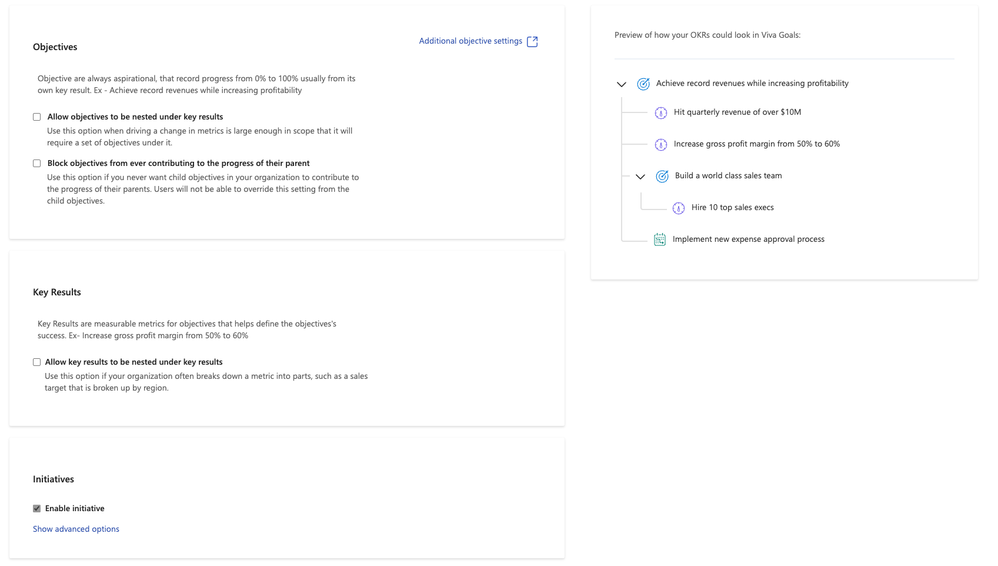 Objectives

Additional objective settings

Objective are always aspirational, that record progress from 0% to 100% usually from its own key result. Ex - Achieve record revenues while increasing profitability

Allow objectives to be nested under key results
Use this option when driving a change in metrics is large enough in scope that it will require a set of objectives under it.

Block objectives from ever contributing to the progress of their parent
Use this option if you never want child objectives in your organization to contribute to the progress of their parents. Users will not be able to override this setting from the child objectives.

Key Results

Key Results are measurable metrics for objectives that helps define the objectives's success. Ex- Increase gross profit margin from 50% to 60%

Allow key results to be nested under key results
Use this option if your organization often breaks down a metric into parts, such as a sales target that is broken up by region.

Initiatives

Enable initiative

Show advanced options

Preview of how your OKRs could look in Viva Goals:

Achieve record revenues while increasing profitability

Hit quarterly revenue of over $10M

Increase gross profit margin from 50% to 60%

Build a world class sales team

Hire 10 top sales execs

Implement new expense approval process